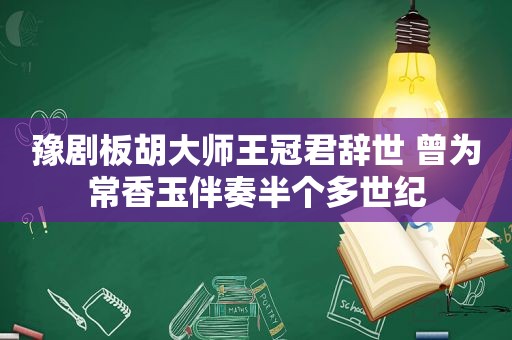 豫剧板胡大师王冠君辞世 曾为常香玉伴奏半个多世纪

MATHS

POETRY

Schoo